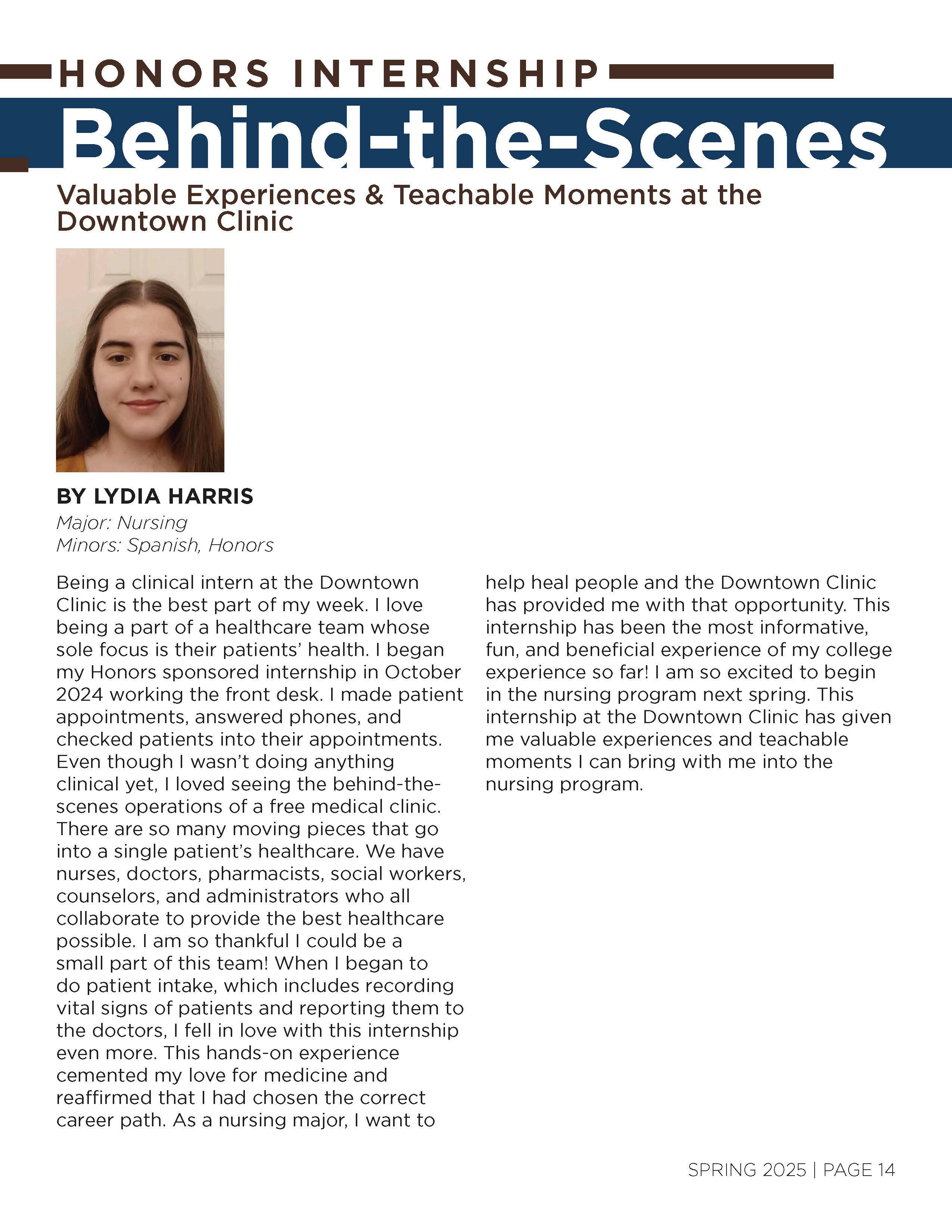 HONORS INTERNSHIP

Behind-the-Scenes

Valuable Experiences & Teachable Moments at the Downtown Clinic

BY LYDIA HARRIS
Major: Nursing
Minors: Spanish, Honors

Being a clinical intern at the Downtown Clinic is the best part of my week. I love being a part of a healthcare team whose sole focus is their patients' health. I began my Honors sponsored internship in October 2024 working the front desk. I made patient appointments, answered phones, and checked patients into their appointments. Even though I wasn't doing anything clinical yet, I loved seeing the behind-the-scenes operations of a free medical clinic. There are so many moving pieces that go into a single patient's healthcare. We have nurses, doctors, pharmacists, social workers, counselors, and administrators who all collaborate to provide the best healthcare possible. I am so thankful I could be a small part of this team! When I began to do patient intake, which includes recording vital signs of patients and reporting them to the doctors, I fell in love with this internship even more. This hands-on experience cemented my love for medicine and reaffirmed that I had chosen the correct career path. As a nursing major, I want to help heal people and the Downtown Clinic has provided me with that opportunity. This internship has been the most informative, fun, and beneficial experience of my college experience so far! I am so excited to begin in the nursing program next spring. This internship at the Downtown Clinic has given me valuable experiences and teachable moments I can bring with me into the nursing program.

SPRING 2025 | PAGE 14